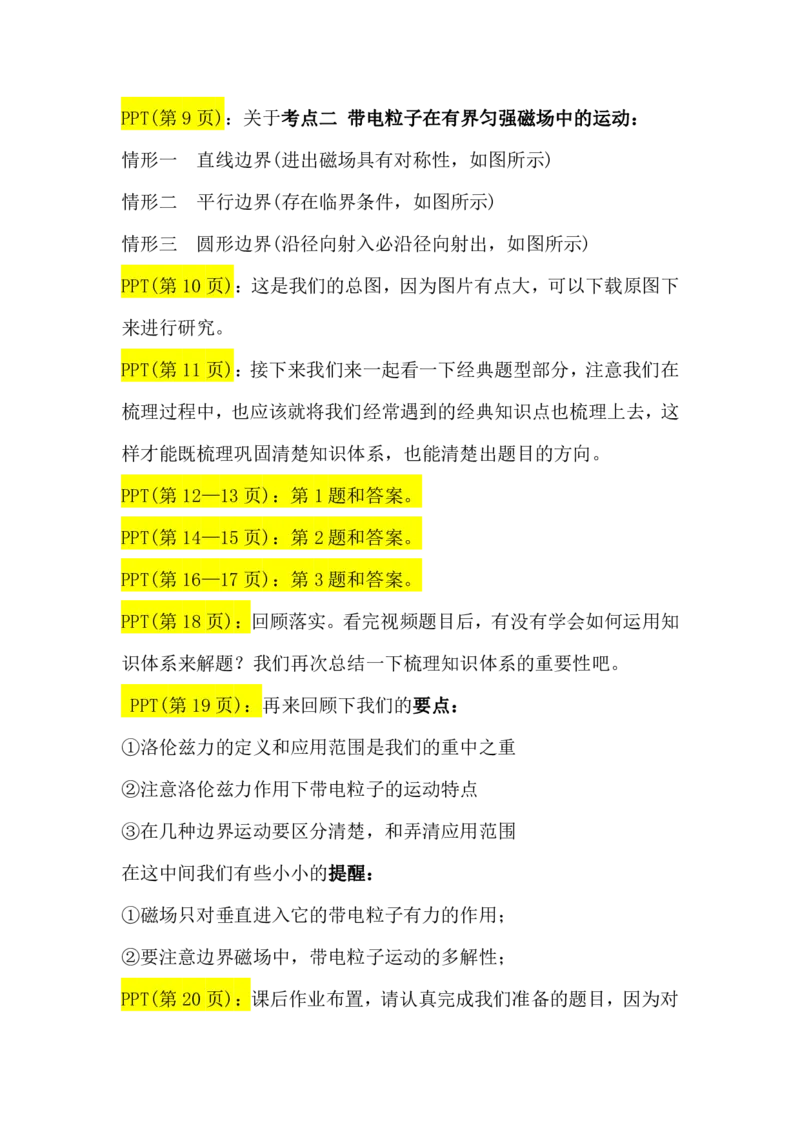 PPT(第 9 页)：关于考点二 带电粒子在有界匀强磁场中的运动：

情形一 直线边界(进出磁场具有对称性，如图所示)

情形二 平行边界(存在临界条件，如图所示)

情形三 圆形边界(沿径向射入必沿径向射出，如图所示)

PPT(第 10 页)：这是我们的总图，因为图片有点大，可以下载原图下来进行研究。

PPT(第 11 页)：接下来我们来一起看一下经典题型部分，注意我们在梳理过程中，也应该就将我们经常遇到的经典知识点也梳理上去，这样才能既梳理巩固清楚知识体系，也能清楚出题目的方向。

PPT(第 12—13 页)：第 1 题和答案。

PPT(第 14—15 页)：第 2 题和答案。

PPT(第 16—17 页)：第 3 题和答案。

PPT(第 18 页)：回顾落实。看完视频题目后，有没有学会如何运用知识体系来解题？我们再次总结一下梳理知识体系的重要性吧。

PPT(第 19 页)：再来回顾下我们的要点：

①洛伦兹力的定义和应用范围是我们的重中之重

②注意洛伦兹力作用下带电粒子的运动特点

③在几种边界运动要区分清楚，和弄清应用范围

在这中间我们有些小小的提醒：

①磁场只对垂直进入它的带电粒子有力的作用；

②要注意边界磁场中，带电粒子运动的多解性；

PPT(第 20 页)：课后作业布置，请认真完成我们准备的题目，因为对